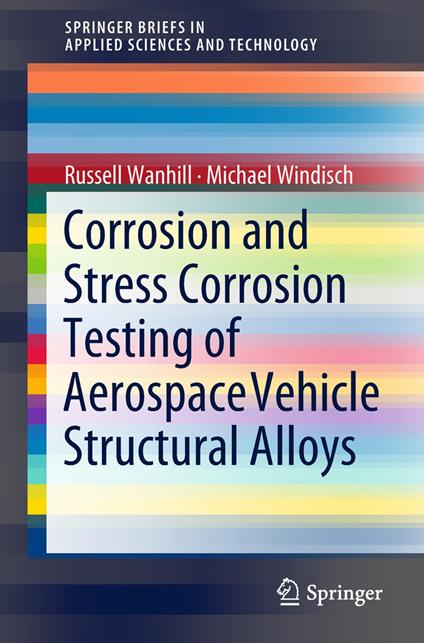 SPRINGER BRIEFS IN
APPLIED SCIENCES AND TECHNOLOGY

Russell Wanhill · Michael Windisch

Corrosion and Stress Corrosion Testing of Aerospace Vehicle Structural Alloys

Springer